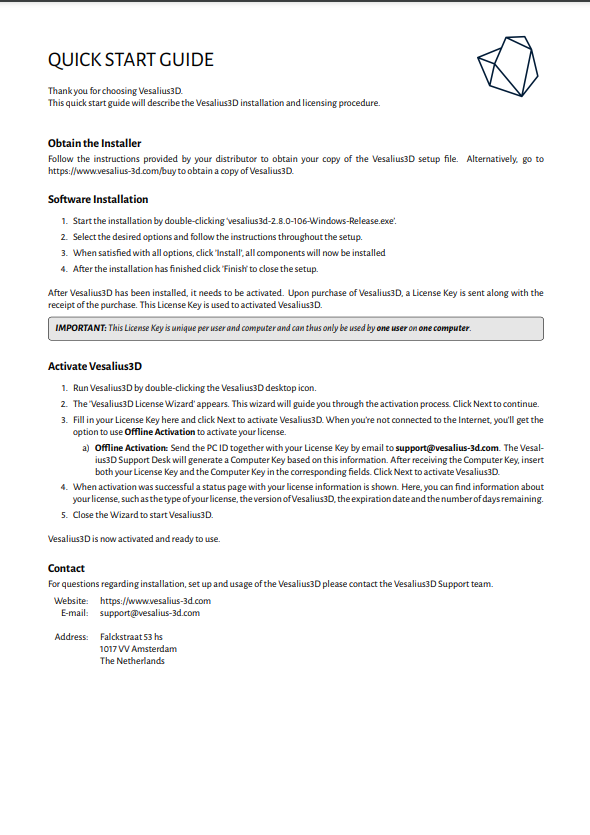 QUICK START GUIDE

Thank you for choosing Vesalius3D.
This quick start guide will describe the Vesalius3D installation and licensing procedure.

Obtain the Installer

Follow the instructions provided by your distributor to obtain your copy of the Vesalius3D setup file. Alternatively, go to https://www.vesalius-3d.com/buy to obtain a copy of Vesalius3D.

Software Installation

1. Start the installation by double-clicking 'vesalius3d-2.8.0-106-Windows-Release.exe'.
2. Select the desired options and follow the instructions throughout the setup.
3. When satisfied with all options, click 'Install', all components will now be installed
4. After the installation has finished click 'Finish' to close the setup.

After Vesalius3D has been installed, it needs to be activated. Upon purchase of Vesalius3D, a License Key is sent along with the receipt of the purchase. This License Key is used to activated Vesalius3D.

IMPORTANT: This License Key is unique per user and computer and can thus only be used by one user on one computer.

Activate Vesalius3D

1. Run Vesalius3D by double-clicking the Vesalius3D desktop icon.
2. The 'Vesalius3D License Wizard' appears. This wizard will guide you through the activation process. Click Next to continue.
3. Fill in your License Key here and click Next to activate Vesalius3D. When you're not connected to the Internet, you'll get the option to use Offline Activation to activate your license.
a) Offline Activation: Send the PC ID together with your License Key by email to support@vesalius-3d.com. The Vesalius3D Support Desk will generate a Computer Key based on this information. After receiving the Computer Key, insert both your License Key and the Computer Key in the corresponding fields. Click Next to activate Vesalius3D.
4. When activation was successful a status page with your license information is shown. Here, you can find information about your license, such as the type of your license, the version of Vesalius3D, the expiration date and the number of days remaining.
5. Close the Wizard to start Vesalius3D.

Vesalius3D is now activated and ready to use.

Contact

For questions regarding installation, set up and usage of the Vesalius3D please contact the Vesalius3D Support team.

Website: https://www.vesalius-3d.com
E-mail: support@vesalius-3d.com

Address: Falckstraat 53 hs
1017 VV Amsterdam
The Netherlands